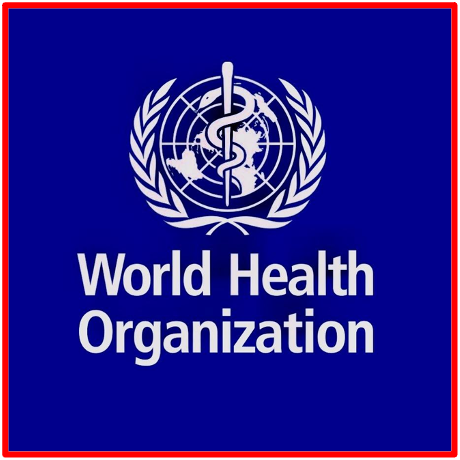 World Health
Organization